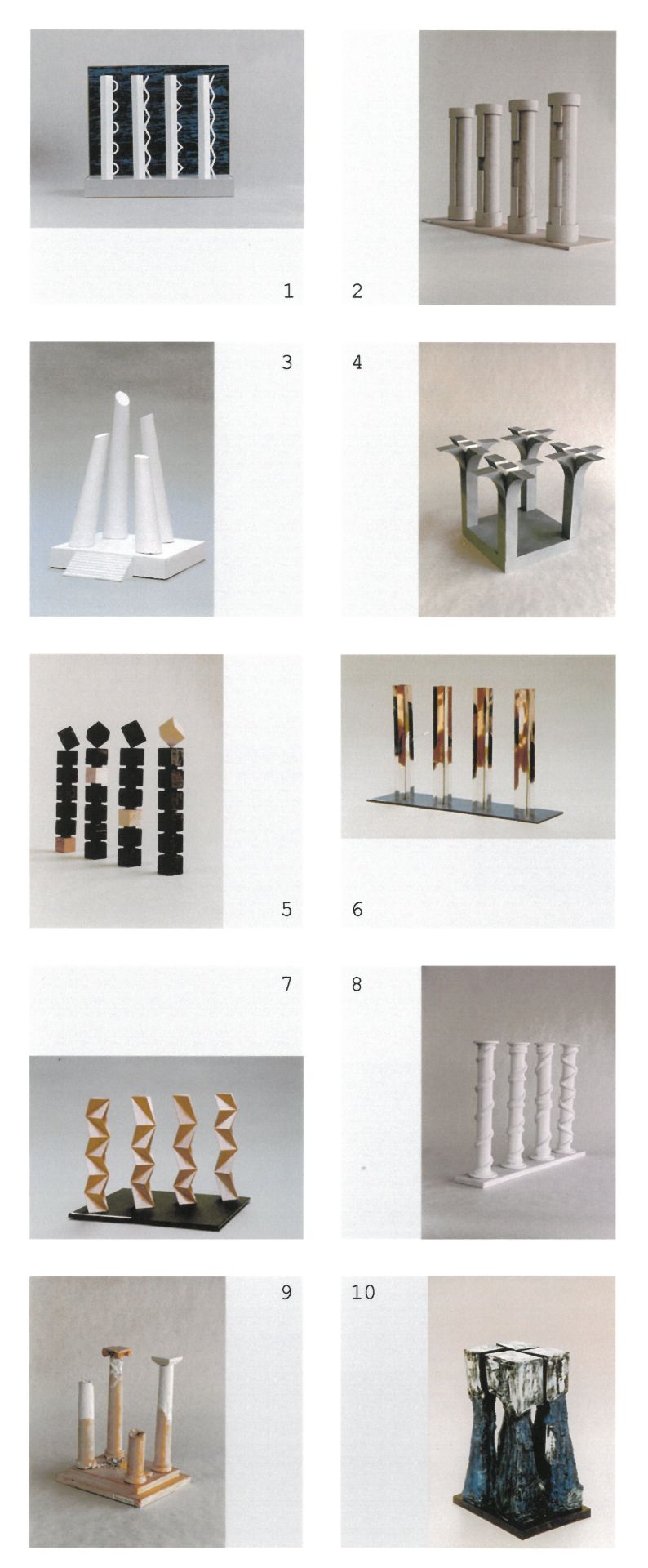 1

2

3

4

5

6

7

8

9

10